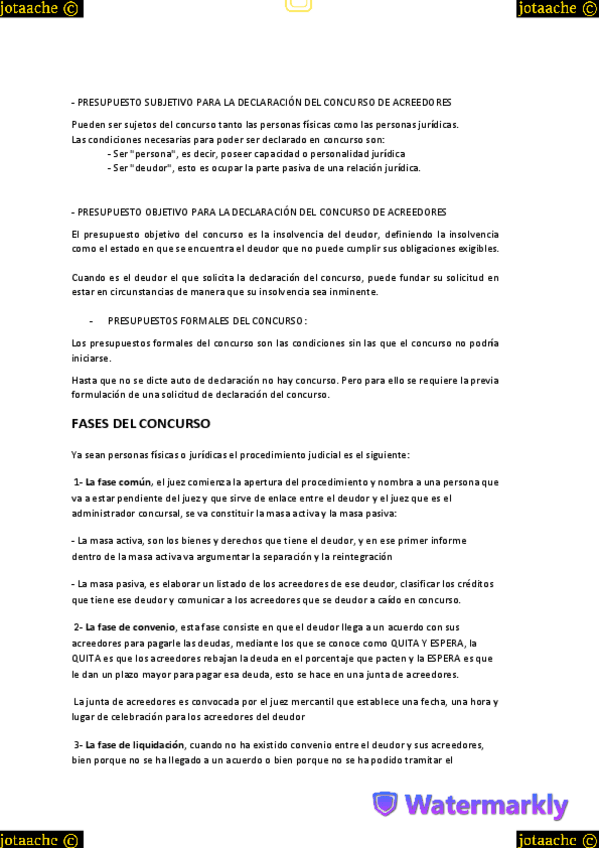 jotaache ©

jotaache ©

- PRESUPUESTO SUBJETIVO PARA LA DECLARACIÓN DEL CONCURSO DE ACREEDORES

Pueden ser sujetos del concurso tanto las personas físicas como las personas jurídicas.
Las condiciones necesarias para poder ser declarado en concurso son:
- Ser "persona", es decir, poseer capacidad o personalidad jurídica
- Ser "deudor", esto es ocupar la parte pasiva de una relación jurídica.

- PRESUPUESTO OBJETIVO PARA LA DECLARACIÓN DEL CONCURSO DE ACREEDORES

El presupuesto objetivo del concurso es la insolvencia del deudor, definiendo la insolvencia como el estado en que se encuentra el deudor que no puede cumplir sus obligaciones exigibles.

Cuando es el deudor el que solicita la declaración del concurso, puede fundar su solicitud en estar en circunstancias de manera que su insolvencia sea inminente.

- PRESUPUESTOS FORMALES DEL CONCURSO:

Los presupuestos formales del concurso son las condiciones sin las que el concurso no podría iniciarse.

Hasta que no se dicte auto de declaración no hay concurso. Pero para ello se requiere la previa formulación de una solicitud de declaración del concurso.

FASES DEL CONCURSO

Ya sean personas físicas o jurídicas el procedimiento judicial es el siguiente:

1- La fase común, el juez comienza la apertura del procedimiento y nombra a una persona que va a estar pendiente del juez y que sirve de enlace entre el deudor y el juez que es el administrador concursal, se va constituir la masa activa y la masa pasiva:

- La masa activa, son los bienes y derechos que tiene el deudor, y en ese primer informe dentro de la masa activa va argumentar la separación y la reintegración

- La masa pasiva, es elaborar un listado de los acreedores de ese deudor, clasificar los créditos que tiene ese deudor y comunicar a los acreedores que se deudor a caído en concurso.

2- La fase de convenio, esta fase consiste en que el deudor llega a un acuerdo con sus acreedores para pagarle las deudas, mediante los que se conoce como QUITA Y ESPERA, la QUITA es que los acreedores rebajan la deuda en el porcentaje que pacten y la ESPERA es que le dan un plazo mayor para pagar esa deuda, esto se hace en una junta de acreedores.

La junta de acreedores es convocada por el juez mercantil que establece una fecha, una hora y lugar de celebración para los acreedores del deudor

3- La fase de liquidación, cuando no ha existido convenio entre el deudor y sus acreedores, bien porque no se ha llegado a un acuerdo o bien porque no se ha podido tramitar el

Watermarkly

jotaache ©

jotaache ©